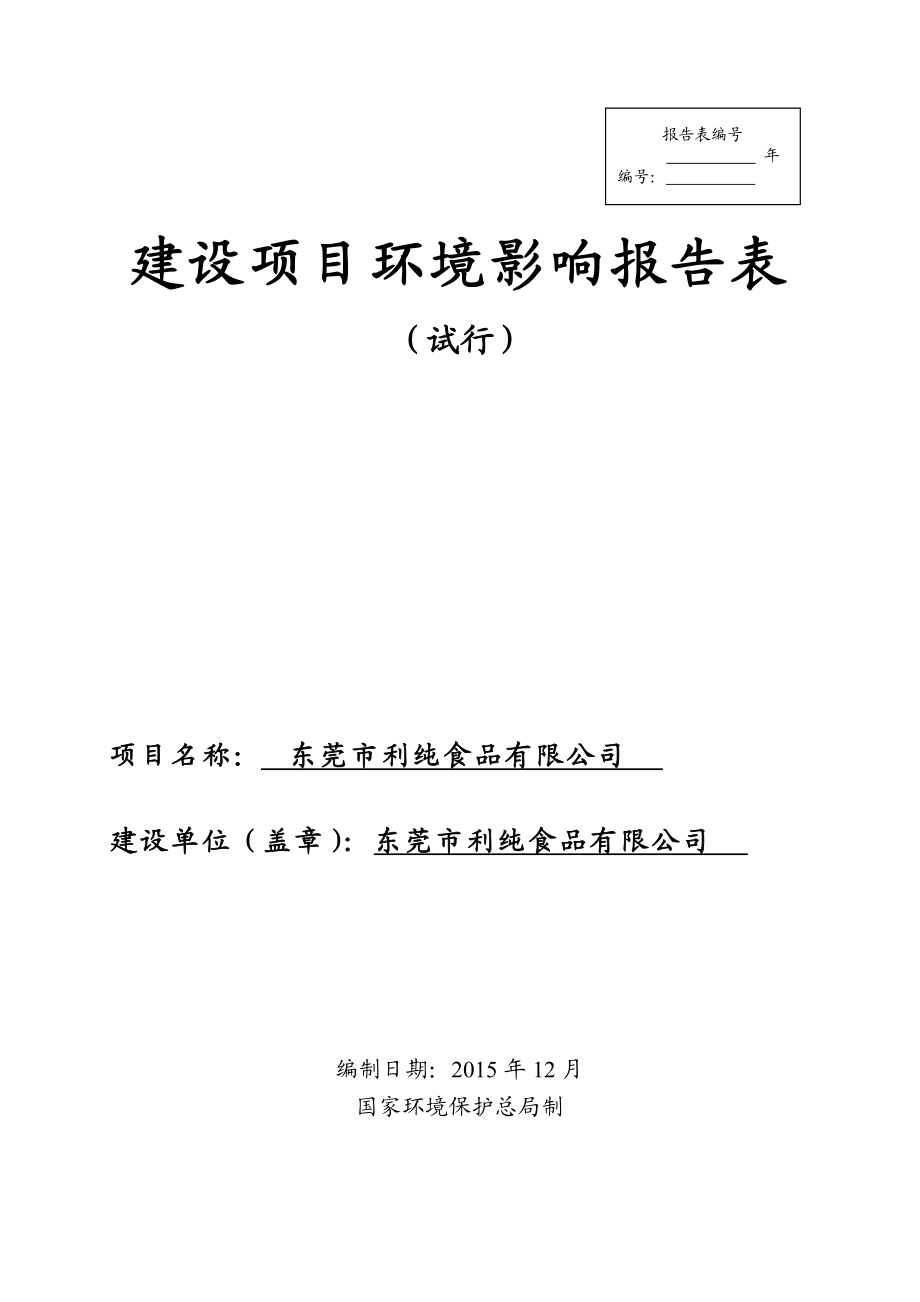 报告表编号
__________ 年
编号: __________

建设项目环境影响报告表

（试行）

项目名称: 东莞市利纯食品有限公司

建设单位（盖章）: 东莞市利纯食品有限公司

编制日期: 2015 年 12 月
国家环境保护总局制